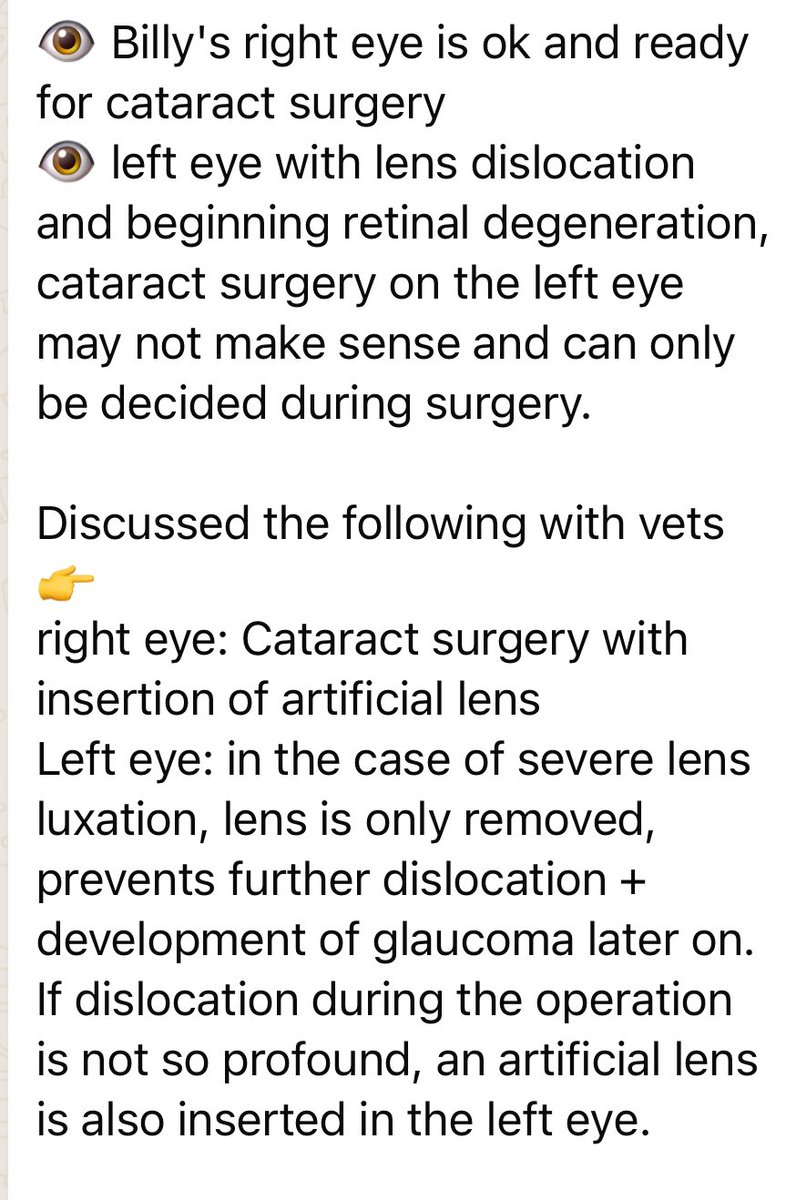 👁 Billy's right eye is ok and ready for cataract surgery
👁 left eye with lens dislocation and beginning retinal degeneration, cataract surgery on the left eye may not make sense and can only be decided during surgery.

Discussed the following with vets
👉
right eye: Cataract surgery with insertion of artificial lens
Left eye: in the case of severe lens luxation, lens is only removed, prevents further dislocation + development of glaucoma later on. If dislocation during the operation is not so profound, an artificial lens is also inserted in the left eye.